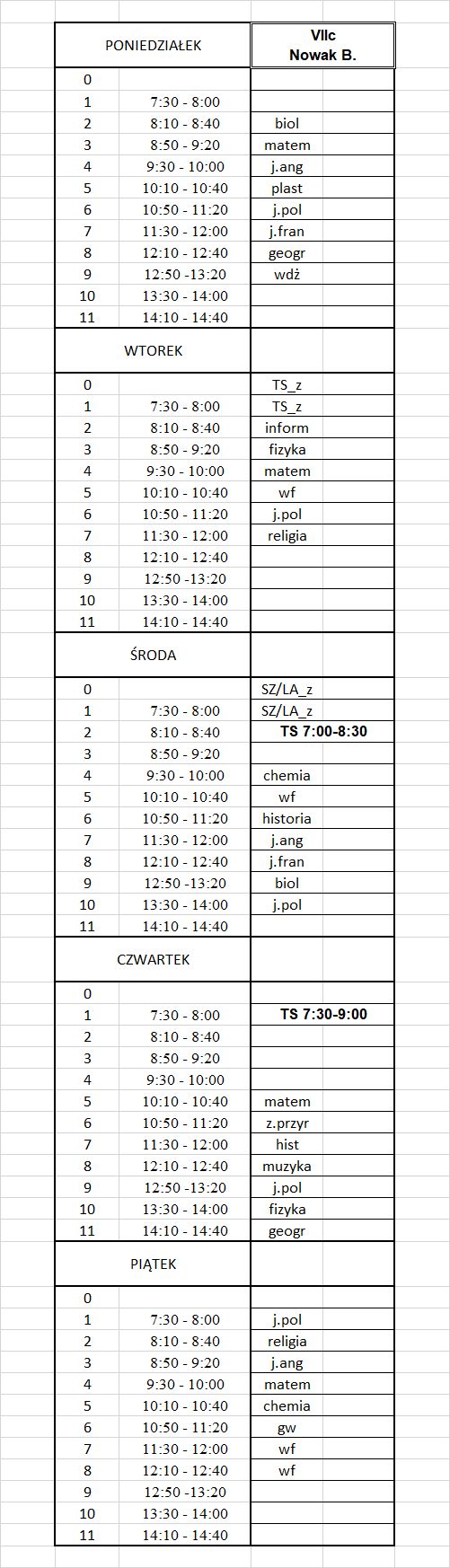 | PONIEDZIAŁEK | | VIIc Nowak B. |
|---|---|---|
| 0 | | |
| 1 | 7:30 - 8:00 | |
| 2 | 8:10 - 8:40 | biol |
| 3 | 8:50 - 9:20 | matem |
| 4 | 9:30 - 10:00 | j.ang |
| 5 | 10:10 - 10:40 | plast |
| 6 | 10:50 - 11:20 | j.pol |
| 7 | 11:30 - 12:00 | j.fran |
| 8 | 12:10 - 12:40 | geogr |
| 9 | 12:50 -13:20 | wdż |
| 10 | 13:30 - 14:00 | |
| 11 | 14:10 - 14:40 | |
| WTOREK | | |
| 0 | | TS_z |
| 1 | 7:30 - 8:00 | TS_z |
| 2 | 8:10 - 8:40 | inform |
| 3 | 8:50 - 9:20 | fizyka |
| 4 | 9:30 - 10:00 | matem |
| 5 | 10:10 - 10:40 | wf |
| 6 | 10:50 - 11:20 | j.pol |
| 7 | 11:30 - 12:00 | religia |
| 8 | 12:10 - 12:40 | |
| 9 | 12:50 -13:20 | |
| 10 | 13:30 - 14:00 | |
| 11 | 14:10 - 14:40 | |
| ŚRODA | | |
| 0 | | SZ/LA_z |
| 1 | 7:30 - 8:00 | SZ/LA_z |
| 2 | 8:10 - 8:40 | TS 7:00-8:30 |
| 3 | 8:50 - 9:20 | |
| 4 | 9:30 - 10:00 | chemia |
| 5 | 10:10 - 10:40 | wf |
| 6 | 10:50 - 11:20 | historia |
| 7 | 11:30 - 12:00 | j.ang |
| 8 | 12:10 - 12:40 | j.fran |
| 9 | 12:50 -13:20 | biol |
| 10 | 13:30 - 14:00 | j.pol |
| 11 | 14:10 - 14:40 | |
| CZWARTEK | | |
| 0 | | |
| 1 | 7:30 - 8:00 | TS 7:30-9:00 |
| 2 | 8:10 - 8:40 | |
| 3 | 8:50 - 9:20 | |
| 4 | 9:30 - 10:00 | |
| 5 | 10:10 - 10:40 | matem |
| 6 | 10:50 - 11:20 | z.przyr |
| 7 | 11:30 - 12:00 | hist |
| 8 | 12:10 - 12:40 | muzyka |
| 9 | 12:50 -13:20 | j.pol |
| 10 | 13:30 - 14:00 | fizyka |
| 11 | 14:10 - 14:40 | geogr |
| PIĄTEK | | |
| 0 | | |
| 1 | 7:30 - 8:00 | j.pol |
| 2 | 8:10 - 8:40 | religia |
| 3 | 8:50 - 9:20 | j.ang |
| 4 | 9:30 - 10:00 | matem |
| 5 | 10:10 - 10:40 | chemia |
| 6 | 10:50 - 11:20 | gw |
| 7 | 11:30 - 12:00 | wf |
| 8 | 12:10 - 12:40 | wf |
| 9 | 12:50 -13:20 | |
| 10 | 13:30 - 14:00 | |
| 11 | 14:10 - 14:40 | |